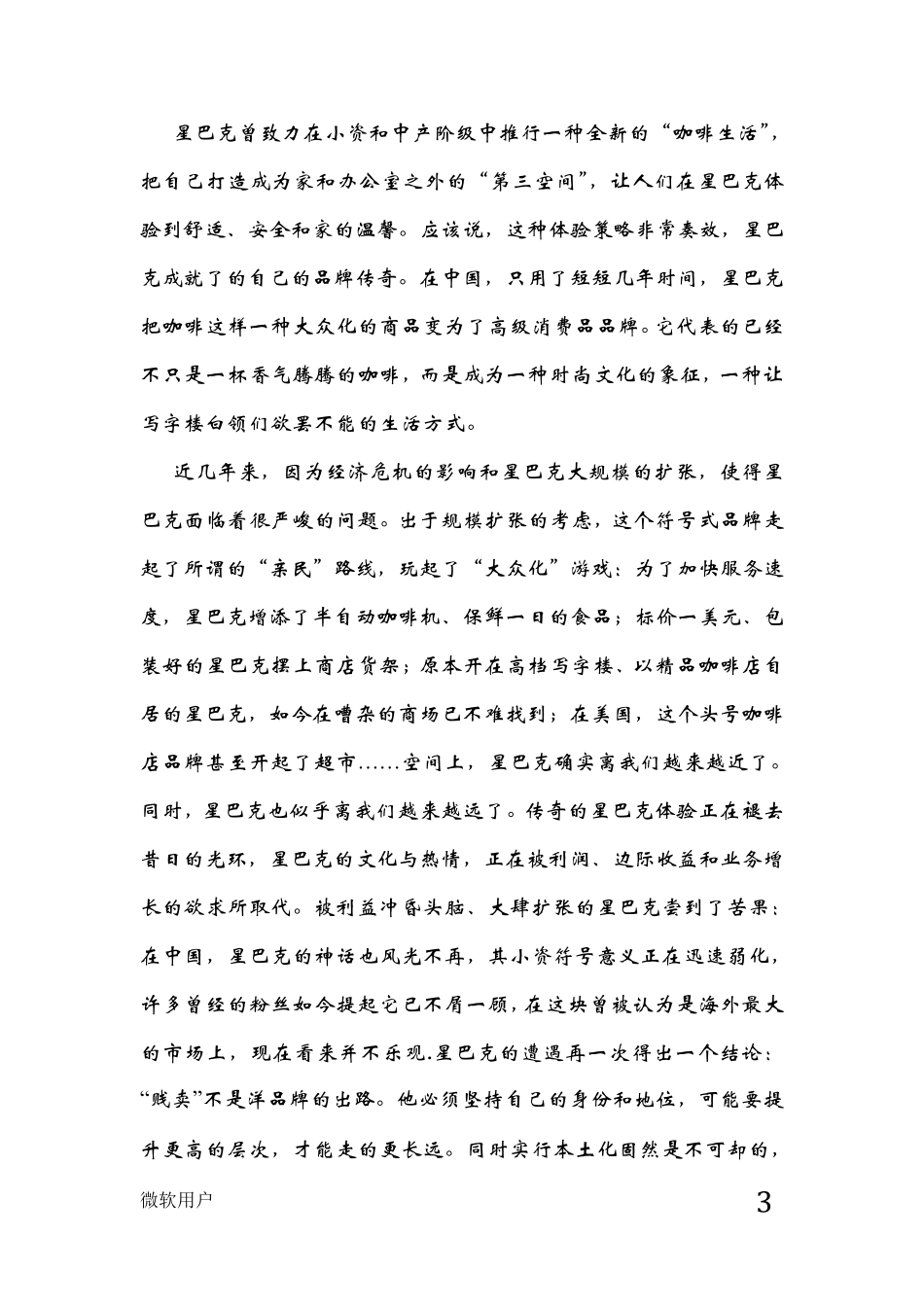 星巴克曾致力在小资和中产阶级中推行一种全新的“咖啡生活”，把自己打造成为家和办公室之外的“第三空间”，让人们在星巴克体验到舒适、安全和家的温馨。应该说，这种体验策略非常奏效，星巴克成就了的自己的品牌传奇。在中国，只用了短短几年时间，星巴克把咖啡这样一种大众化的商品变为了高级消费品品牌。它代表的已经不只是一杯香气腾腾的咖啡，而是成为一种时尚文化的象征，一种让写字楼白领们欲罢不能的生活方式。

近几年来，因为经济危机的影响和星巴克大规模的扩张，使得星巴克面临着很严峻的问题。出于规模扩张的考虑，这个符号式品牌走起了所谓的“亲民”路线，玩起了“大众化”游戏：为了加快服务速度，星巴克增添了半自动咖啡机、保鲜一日的食品；标价一美元、包装好的星巴克摆上商店货架；原本开在高档写字楼、以精品咖啡店自居的星巴克，如今在嘈杂的商场已不难找到；在美国，这个头号咖啡店品牌甚至开起了超市……空间上，星巴克确实离我们越来越近了。同时，星巴克也似乎离我们越来越远了。传奇的星巴克体验正在褪去昔日的光环，星巴克的文化与热情，正在被利润、边际收益和业务增长的欲求所取代。被利益冲昏头脑、大肆扩张的星巴克尝到了苦果：在中国，星巴克的神话也风光不再，其小资符号意义正在迅速弱化，许多曾经的粉丝如今提起它已不屑一顾，在这块曾被认为是海外最大的市场上，现在看来并不乐观.星巴克的遭遇再一次得出一个结论：“贱卖”不是洋品牌的出路。他必须坚持自己的身份和地位，可能要提升更高的层次，才能走的更长远。同时实行本土化固然是不可却的，

微软用户

3